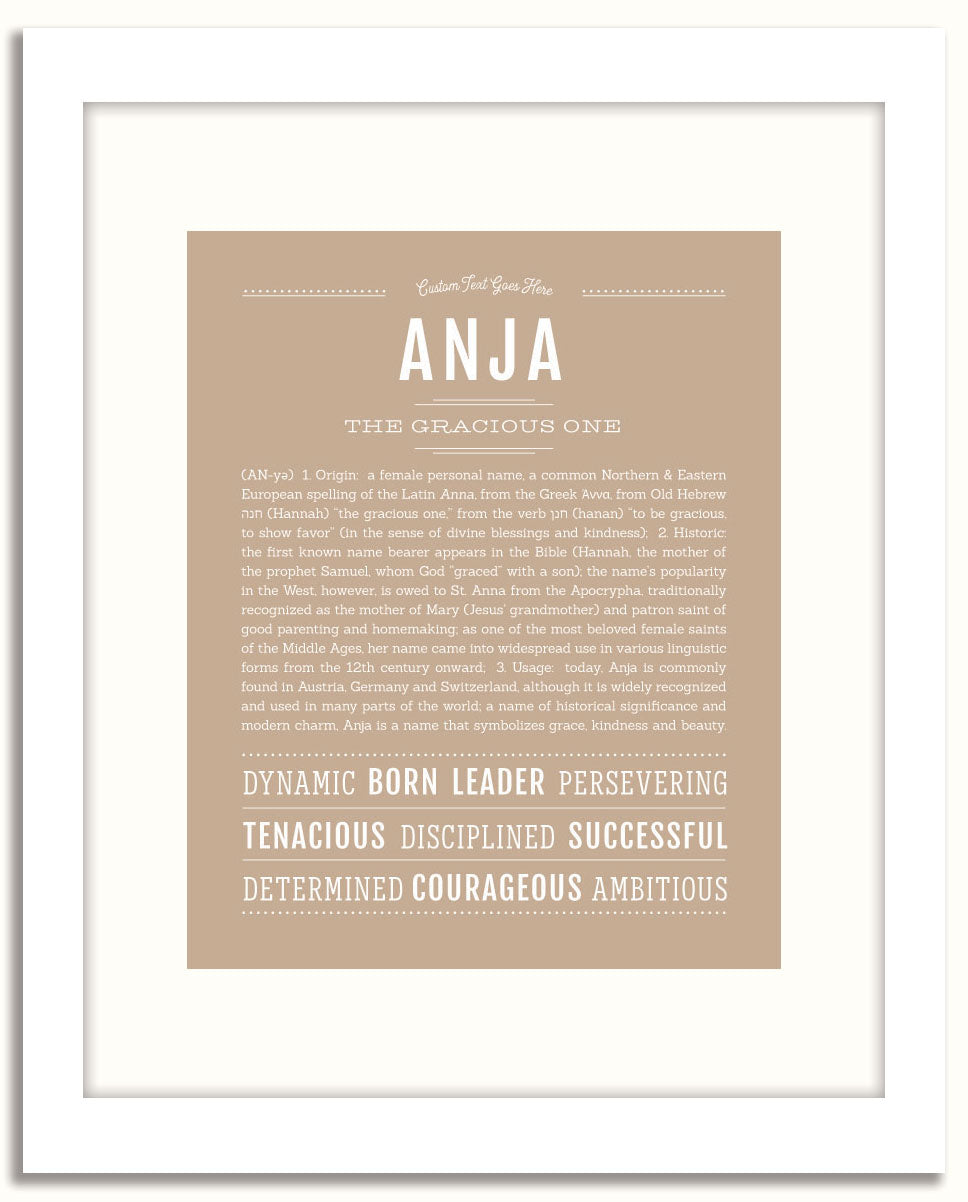 Custom Text Goes Here

ANJA

THE GRACIOUS ONE

(AN-yə) 1. Origin: a female personal name, a common Northern & Eastern European spelling of the Latin Anna, from the Greek Αννα, from Old Hebrew חנה (Hannah) "the gracious one," from the verb חנן (hanan) "to be gracious, to show favor" (in the sense of divine blessings and kindness); 2. Historic: the first known name bearer appears in the Bible (Hannah, the mother of the prophet Samuel, whom God "graced" with a son); the name's popularity in the West, however, is owed to St. Anna from the Apocrypha, traditionally recognized as the mother of Mary (Jesus' grandmother) and patron saint of good parenting and homemaking; as one of the most beloved female saints of the Middle Ages, her name came into widespread use in various linguistic forms from the 12th century onward; 3. Usage: today, Anja is commonly found in Austria, Germany and Switzerland, although it is widely recognized and used in many parts of the world; a name of historical significance and modern charm, Anja is a name that symbolizes grace, kindness and beauty.

DYNAMIC BORN LEADER PERSEVERING

TENACIOUS DISCIPLINED SUCCESSFUL

DETERMINED COURAGEOUS AMBITIOUS